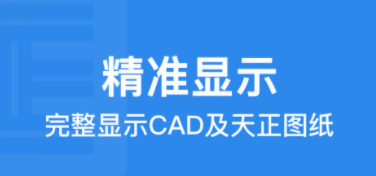 精准显示

完整显示CAD及天正图纸